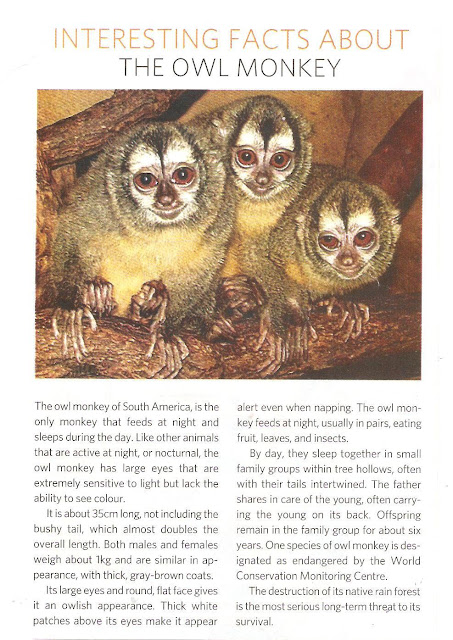 INTERESTING FACTS ABOUT
THE OWL MONKEY

The owl monkey of South America, is the only monkey that feeds at night and sleeps during the day. Like other animals that are active at night, or nocturnal, the owl monkey has large eyes that are extremely sensitive to light but lack the ability to see colour.

It is about 35cm long, not including the bushy tail, which almost doubles the overall length. Both males and females weigh about 1kg and are similar in appearance, with thick, gray-brown coats.

Its large eyes and round, flat face gives it an owlish appearance. Thick white patches above its eyes make it appear alert even when napping. The owl monkey feeds at night, usually in pairs, eating fruit, leaves, and insects.

By day, they sleep together in small family groups within tree hollows, often with their tails intertwined. The father shares in care of the young, often carrying the young on its back. Offspring remain in the family group for about six years. One species of owl monkey is designated as endangered by the World Conservation Monitoring Centre.

The destruction of its native rain forest is the most serious long-term threat to its survival.